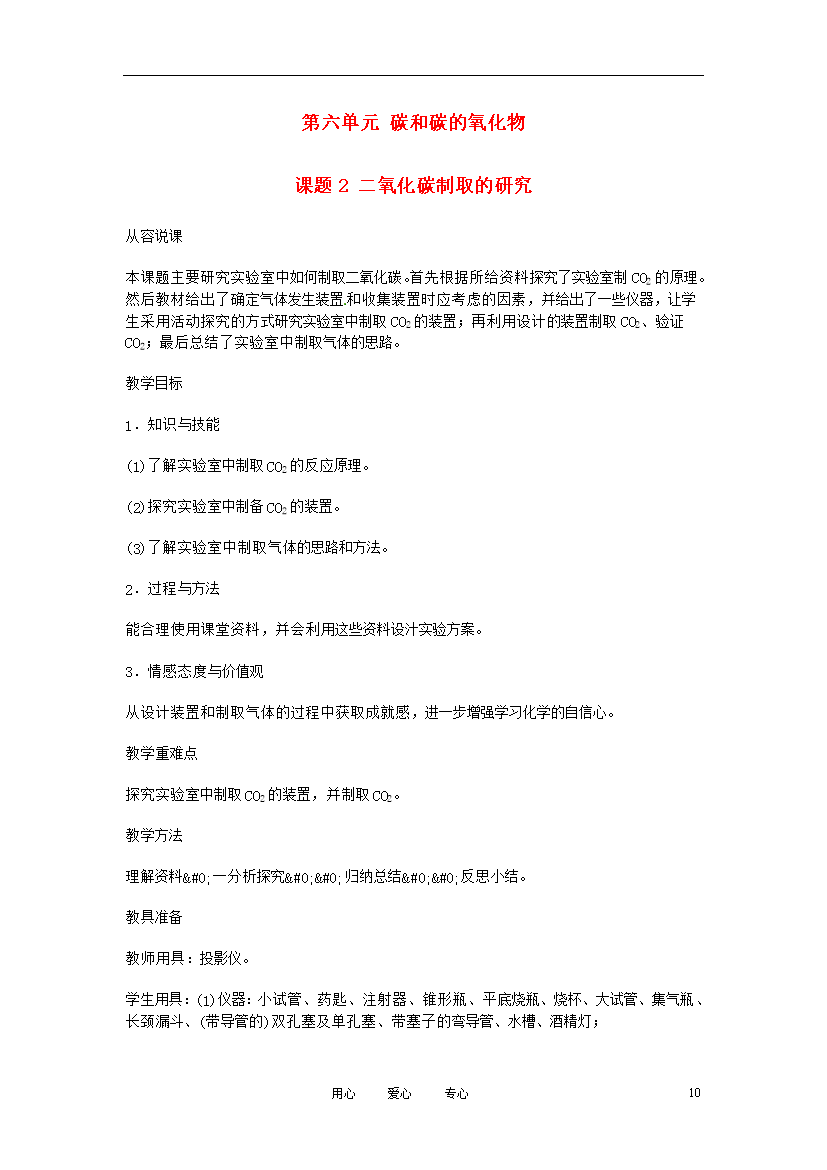 第六单元 碳和碳的氧化物

课题 2 二氧化碳制取的研究

从容说课

本课题主要研究实验室中如何制取二氧化碳。首先根据所给资料探究了实验室制 $CO_2$ 的原理。然后教材给出了确定气体发生装置和收集装置时应考虑的因素，并给出了一些仪器，让学生采用活动探究的方式研究实验室中制取 $CO_2$ 的装置；再利用设计的装置制取 $CO_2$、验证 $CO_2$；最后总结了实验室中制取气体的思路。

教学目标

1．知识与技能

(1)了解实验室中制取 $CO_2$ 的反应原理。

(2)探究实验室中制备 $CO_2$ 的装置。

(3)了解实验室中制取气体的思路和方法。

2．过程与方法

能合理使用课堂资料，并会利用这些资料设计实验方案。

3．情感态度与价值观

从设计装置和制取气体的过程中获取成就感，进一步增强学习化学的自信心。

教学重难点

探究实验室中制取 $CO_2$ 的装置，并制取 $CO_2$。

教学方法

理解资料&#0;一分析探究&#0;&#0;归纳总结&#0;&#0;反思小结。

教具准备

教师用具：投影仪。

学生用具：(1)仪器：小试管、药匙、注射器、锥形瓶、平底烧瓶、烧杯、大试管、集气瓶、长颈漏斗、(带导管的)双孔塞及单孔塞、带塞子的弯导管、水槽、酒精灯；

用心 爱心 专心 10